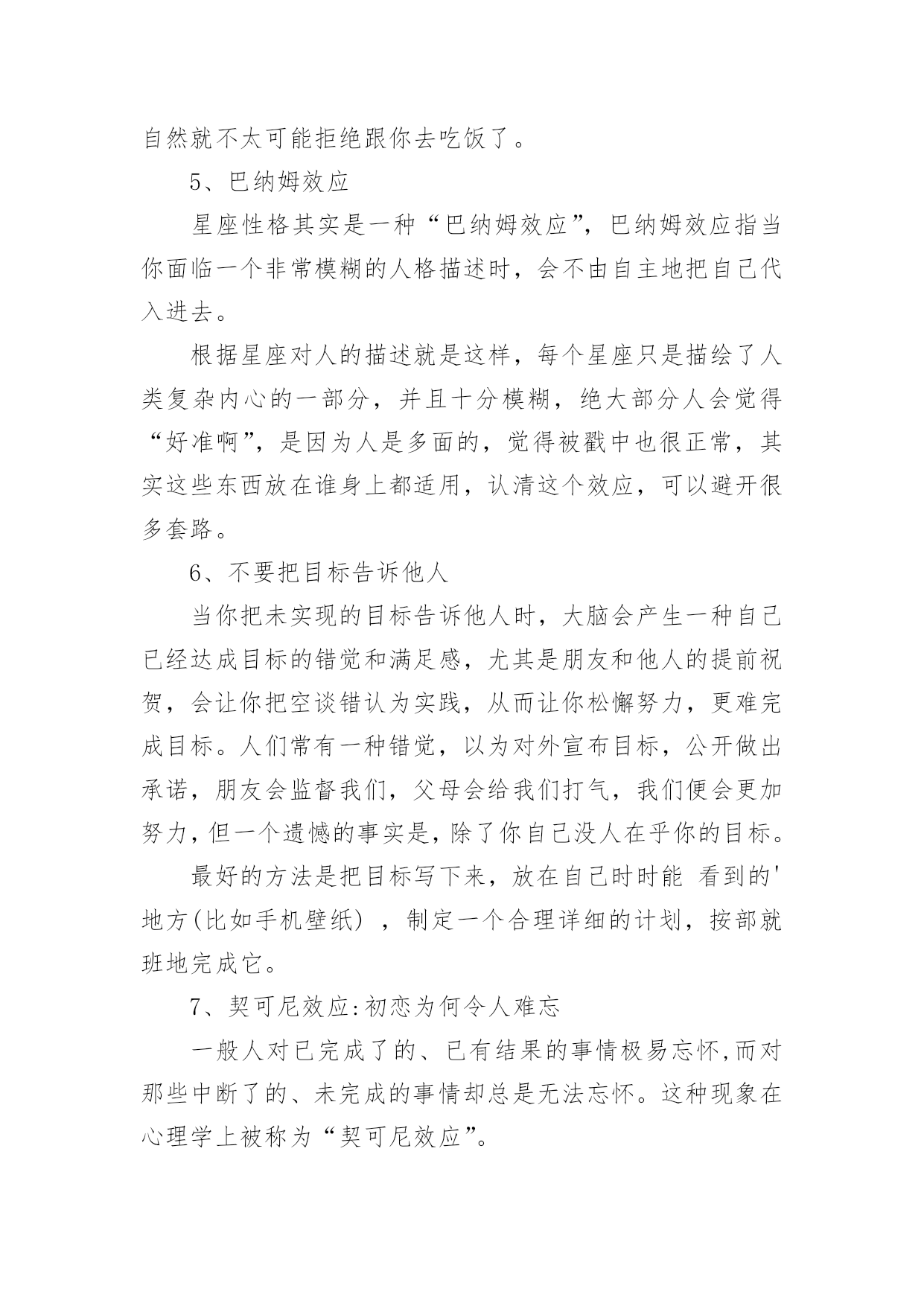 自然就不太可能拒绝跟你去吃饭了。

5、巴纳姆效应

星座性格其实是一种“巴纳姆效应”，巴纳姆效应指当你面临一个非常模糊的人格描述时，会不由自主地把自己代入进去。

根据星座对人的描述就是这样，每个星座只是描绘了人类复杂内心的一部分，并且十分模糊，绝大部分人会觉得“好准啊”，是因为人是多面的，觉得被戳中也很正常，其实这些东西放在谁身上都适用，认清这个效应，可以避开很多套路。

6、不要把目标告诉他人

当你把未实现的目标告诉他人时，大脑会产生一种自己已经达成目标的错觉和满足感，尤其是朋友和他人的提前祝贺，会让你把空谈错认为实践，从而让你松懈努力，更难完成目标。人们常有一种错觉，以为对外宣布目标，公开做出承诺，朋友会监督我们，父母会给我们打气，我们便会更加努力，但一个遗憾的事实是，除了你自己没人在乎你的目标。

最好的方法是把目标写下来，放在自己时时能 看到的'地方(比如手机壁纸) ，制定一个合理详细的计划，按部就班地完成它。

7、契可尼效应:初恋为何令人难忘

一般人对已完成了的、已有结果的事情极易忘怀,而对那些中断了的、未完成的事情却总是无法忘怀。这种现象在心理学上被称为“契可尼效应”。